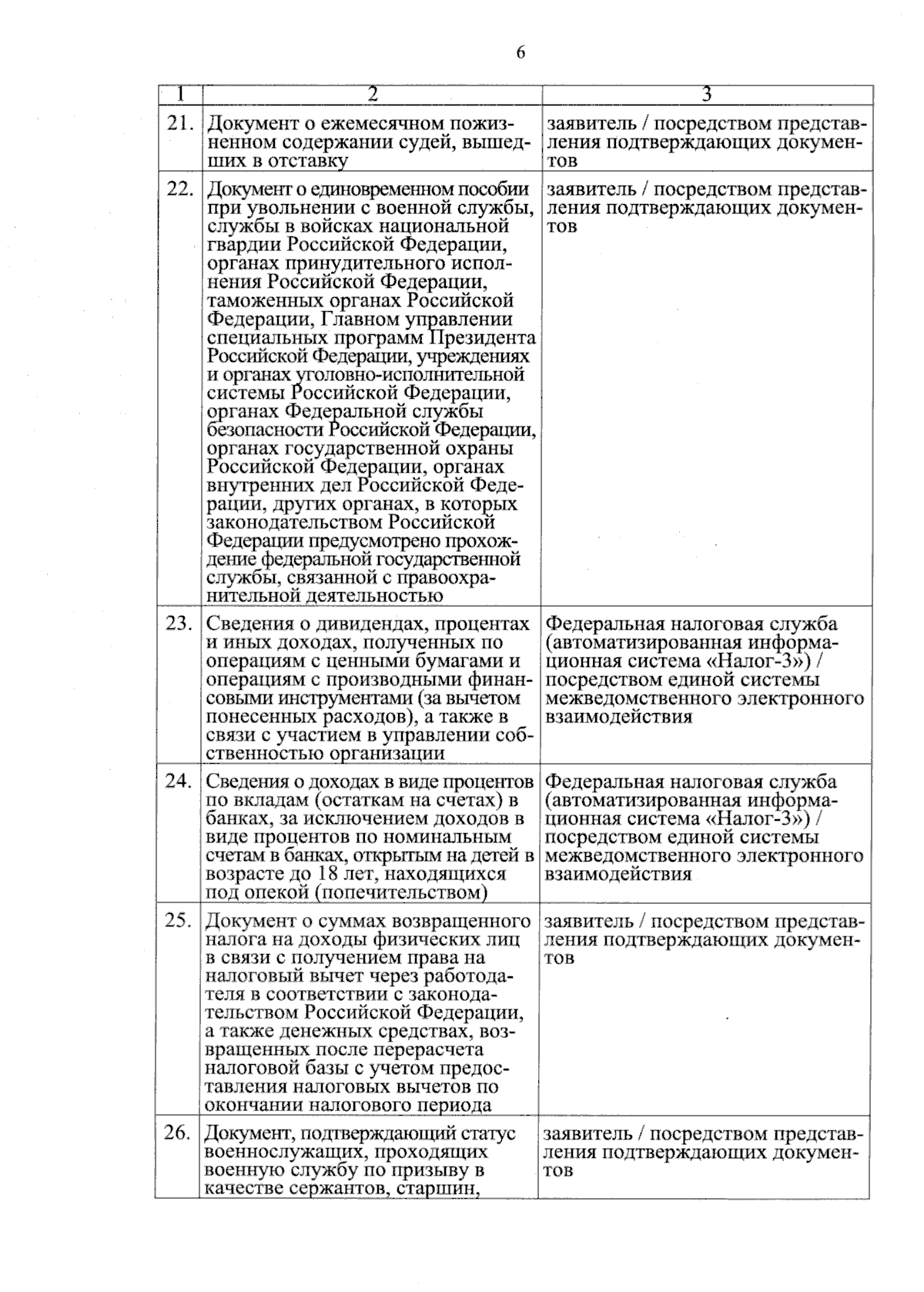 6

| 1 | 2 | 3 |
|---|---|---|
| 21. | Документ о ежемесячном пожизненном содержании судей, вышедших в отставку | заявитель / посредством представления подтверждающих документов |
| 22. | Документ о единовременном пособии при увольнении с военной службы, службы в войсках национальной гвардии Российской Федерации, органах принудительного исполнения Российской Федерации, таможенных органах Российской Федерации, Главном управлении специальных программ Президента Российской Федерации, учреждениях и органах уголовно-исполнительной системы Российской Федерации, органах Федеральной службы безопасности Российской Федерации, органах государственной охраны Российской Федерации, органах внутренних дел Российской Федерации, других органах, в которых законодательством Российской Федерации предусмотрено прохождение федеральной государственной службы, связанной с правоохранительной деятельностью | заявитель / посредством представления подтверждающих документов |
| 23. | Сведения о дивидендах, процентах и иных доходах, полученных по операциям с ценными бумагами и операциям с производными финансовыми инструментами (за вычетом понесенных расходов), а также в связи с участием в управлении собственностью организации | Федеральная налоговая служба (автоматизированная информационная система «Налог-3») / посредством единой системы межведомственного электронного взаимодействия |
| 24. | Сведения о доходах в виде процентов по вкладам (остаткам на счетах) в банках, за исключением доходов в виде процентов по номинальным счетам в банках, открытым на детей в возрасте до 18 лет, находящихся под опекой (попечительством) | Федеральная налоговая служба (автоматизированная информационная система «Налог-3») / посредством единой системы межведомственного электронного взаимодействия |
| 25. | Документ о суммах возвращенного налога на доходы физических лиц в связи с получением права на налоговый вычет через работодателя в соответствии с законодательством Российской Федерации, а также денежных средствах, возвращенных после перерасчета налоговой базы с учетом предоставления налоговых вычетов по окончании налогового периода | заявитель / посредством представления подтверждающих документов |
| 26. | Документ, подтверждающий статус военнослужащих, проходящих военную службу по призыву в качестве сержантов, старшин, | заявитель / посредством представления подтверждающих документов |